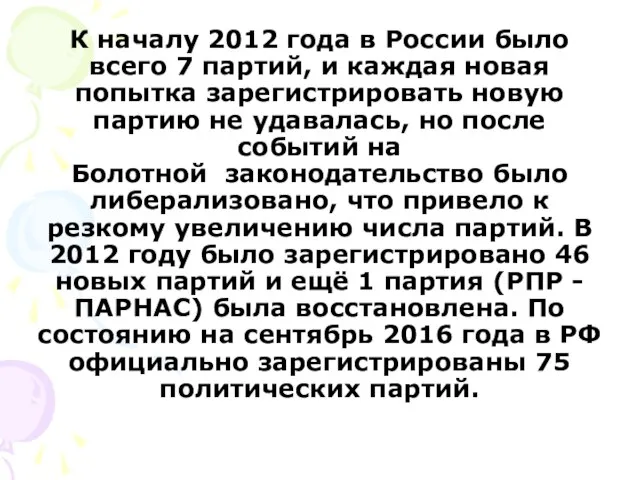 К началу 2012 года в России было всего 7 партий, и каждая новая попытка зарегистрировать новую партию не удавалась, но после событий на Болотной законодательство было либерализовано, что привело к резкому увеличению числа партий. В 2012 году было зарегистрировано 46 новых партий и ещё 1 партия (РПР - ПАРНАС) была восстановлена. По состоянию на сентябрь 2016 года в РФ официально зарегистрированы 75 политических партий.